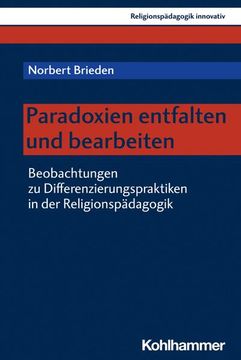 Religionspädagogik innovativ

Norbert Brieden

Paradoxien entfalten und bearbeiten

Beobachtungen zu Differenzierungspraktiken in der Religionspädagogik

Kohlhammer